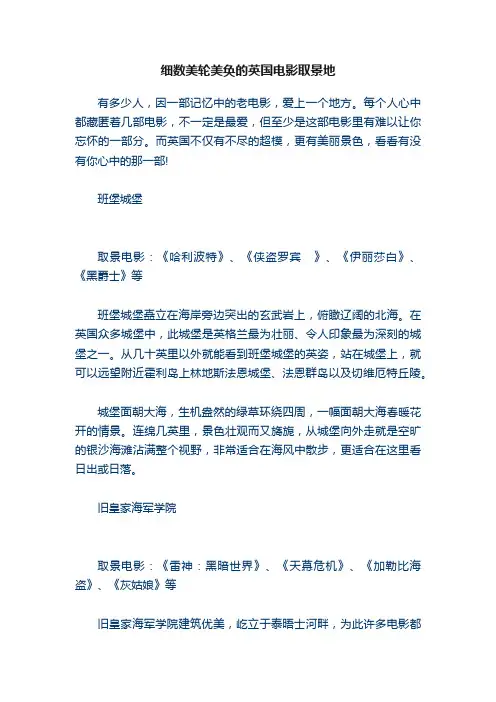 细数美轮美奂的英国电影取景地

有多少人，因一部记忆中的老电影，爱上一个地方。每个人心中都藏匿着几部电影，不一定是最爱，但至少是这部电影里有难以让你忘怀的一部分。而英国不仅有不尽的超模，更有美丽景色，看看有没有你心中的那一部!

班堡城堡

取景电影：《哈利波特》、《侠盗罗宾 》、《伊丽莎白》、《黑爵士》等

班堡城堡矗立在海岸旁边突出的玄武岩上，俯瞰辽阔的北海。在英国众多城堡中，此城堡是英格兰最为壮丽、令人印象最为深刻的城堡之一。从几十英里以外就能看到班堡城堡的英姿，站在城堡上，就可以远望附近霍利岛上林地斯法恩城堡、法恩群岛以及切维厄特丘陵。

城堡面朝大海，生机盎然的绿草环绕四周，一幅面朝大海春暖花开的情景。连绵几英里，景色壮观而又旖旎，从城堡向外走就是空旷的银沙海滩沾满整个视野，非常适合在海风中散步，更适合在这里看日出或日落。

旧皇家海军学院

取景电影：《雷神：黑暗世界》、《天幕危机》、《加勒比海盗》、《灰姑娘》等

旧皇家海军学院建筑优美，屹立于泰晤士河畔，为此许多电影都